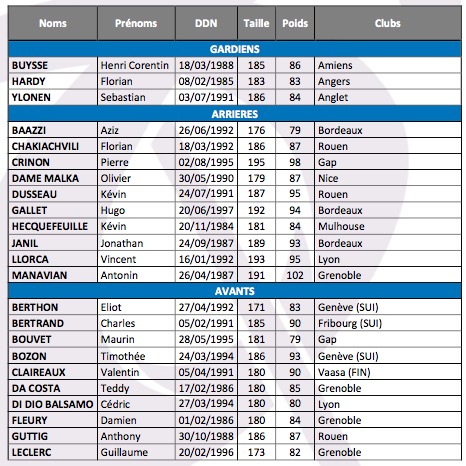 | Noms | Prénoms | DDN | Taille | Poids | Clubs |
|---|---|---|---|---|---|
| GARDIENS | | | | | |
| BUYSSE | Henri Corentin | 18/03/1988 | 185 | 86 | Amiens |
| HARDY | Florian | 08/02/1985 | 183 | 83 | Angers |
| YLONEN | Sebastian | 03/07/1991 | 186 | 84 | Anglet |
| ARRIERES | | | | | |
| BAAZZI | Aziz | 26/06/1992 | 176 | 79 | Bordeaux |
| CHAKIACHVILI | Florian | 18/03/1992 | 186 | 87 | Rouen |
| CRINON | Pierre | 02/08/1995 | 195 | 98 | Gap |
| DAME MALKA | Olivier | 30/05/1990 | 179 | 87 | Nice |
| DUSSEAU | Kévin | 24/07/1991 | 187 | 95 | Rouen |
| GALLET | Hugo | 20/06/1997 | 192 | 94 | Bordeaux |
| HECQUEFEUILLE | Kévin | 20/11/1984 | 181 | 84 | Mulhouse |
| JANIL | Jonathan | 24/09/1987 | 189 | 93 | Bordeaux |
| LLORCA | Vincent | 16/01/1992 | 193 | 95 | Lyon |
| MANAVIAN | Antonin | 26/04/1987 | 191 | 102 | Grenoble |
| AVANTS | | | | | |
| BERTHON | Eliot | 27/04/1992 | 171 | 83 | Genève (SUI) |
| BERTRAND | Charles | 05/02/1991 | 185 | 90 | Fribourg (SUI) |
| BOUVET | Maurin | 28/05/1995 | 181 | 79 | Gap |
| BOZON | Timothée | 24/03/1994 | 186 | 93 | Genève (SUI) |
| CLAIREAUX | Valentin | 05/04/1991 | 180 | 90 | Vaasa (FIN) |
| DA COSTA | Teddy | 17/02/1986 | 180 | 85 | Grenoble |
| DI DIO BALSAMO | Cédric | 27/03/1994 | 180 | 80 | Lyon |
| FLEURY | Damien | 01/02/1986 | 180 | 84 | Grenoble |
| GUTTIG | Anthony | 30/10/1988 | 186 | 87 | Rouen |
| LECLERC | Guillaume | 20/02/1996 | 173 | 82 | Grenoble |